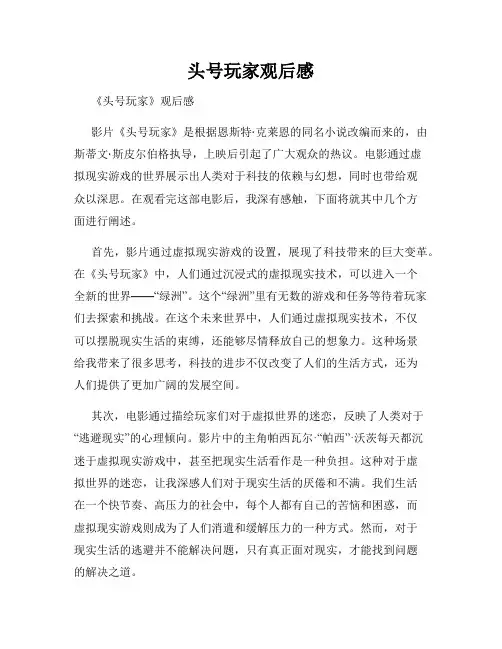 头号玩家观后感

《头号玩家》观后感

影片《头号玩家》是根据恩斯特·克莱恩的同名小说改编而来的，由斯蒂文·斯皮尔伯格执导，上映后引起了广大观众的热议。电影通过虚拟现实游戏的世界展示出人类对于科技的依赖与幻想，同时也带给观众以深思。在观看完这部电影后，我深有感触，下面将就其中几个方面进行阐述。

首先，影片通过虚拟现实游戏的设置，展现了科技带来的巨大变革。在《头号玩家》中，人们通过沉浸式的虚拟现实技术，可以进入一个全新的世界——“绿洲”。这个“绿洲”里有无数的游戏和任务等待着玩家们去探索和挑战。在这个未来世界中，人们通过虚拟现实技术，不仅可以摆脱现实生活的束缚，还能够尽情释放自己的想象力。这种场景给我带来了很多思考，科技的进步不仅改变了人们的生活方式，还为人们提供了更加广阔的发展空间。

其次，电影通过描绘玩家们对于虚拟世界的迷恋，反映了人类对于“逃避现实”的心理倾向。影片中的主角帕西瓦尔·“帕西”·沃茨每天都沉迷于虚拟现实游戏中，甚至把现实生活看作是一种负担。这种对于虚拟世界的迷恋，让我深感人们对于现实生活的厌倦和不满。我们生活在一个快节奏、高压力的社会中，每个人都有自己的苦恼和困惑，而虚拟现实游戏则成为了人们消遣和缓解压力的一种方式。然而，对于现实生活的逃避并不能解决问题，只有真正面对现实，才能找到问题的解决之道。